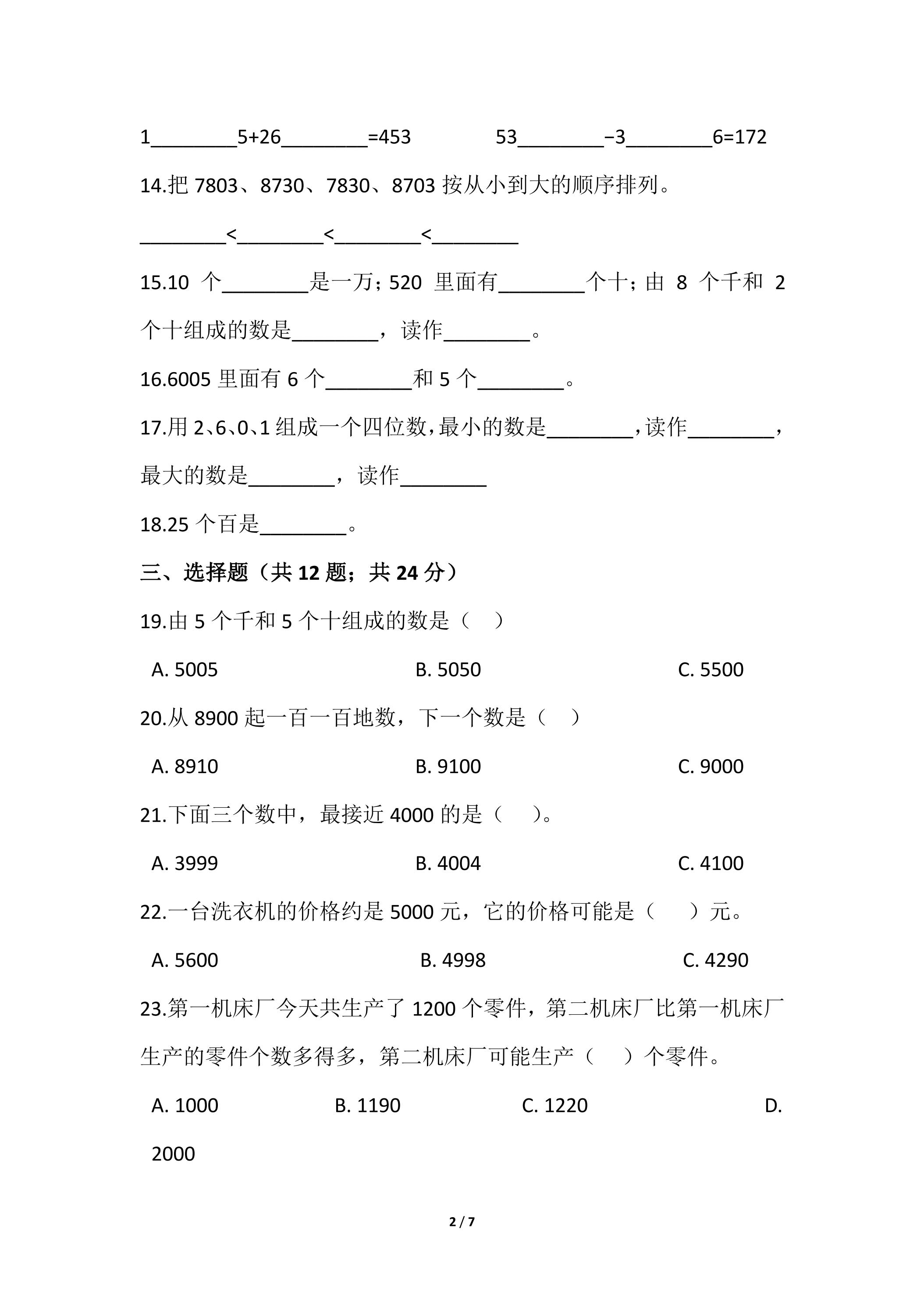 1____5+26____=453    53____−3____6=172

14.把7803、8730、7830、8703按从小到大的顺序排列。

____<____<____<____

15.10个____是一万；520里面有____个十；由8个千和2个十组成的数是____，读作____。

16.6005里面有6个____和5个____。

17.用2、6、0、1组成一个四位数，最小的数是____，读作____，最大的数是____，读作____

18.25个百是____。

三、选择题（共12题；共24分）

19.由5个千和5个十组成的数是（　）

A. 5005    B. 5050    C. 5500

20.从8900起一百一百地数，下一个数是（　）

A. 8910    B. 9100    C. 9000

21.下面三个数中，最接近4000的是（　）。

A. 3999    B. 4004    C. 4100

22.一台洗衣机的价格约是5000元，它的价格可能是（　）元。

A. 5600    B. 4998    C. 4290

23.第一机床厂今天共生产了1200个零件，第二机床厂比第一机床厂生产的零件个数多得多，第二机床厂可能生产（　）个零件。

A. 1000    B. 1190    C. 1220    D. 2000

2 / 7